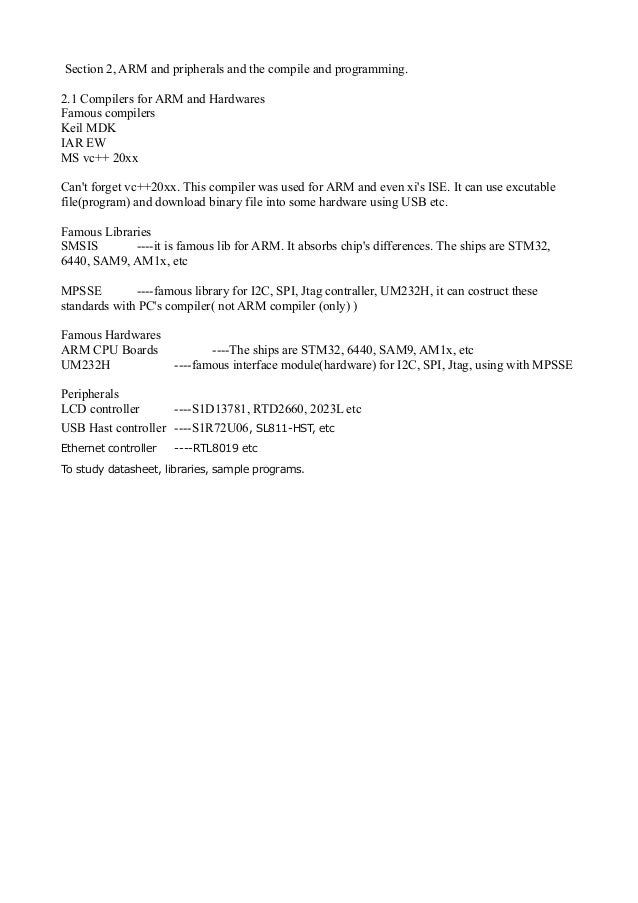 Section 2, ARM and pripherals and the compile and programming.

2.1 Compilers for ARM and Hardwares
Famous compilers
Keil MDK
IAR EW
MS vc++ 20xx

Can't forget vc++20xx. This compiler was used for ARM and even xi's ISE. It can use excutable file(program) and download binary file into some hardware using USB etc.

Famous Libraries
SMSIS ----it is famous lib for ARM. It absorbs chip's differences. The ships are STM32, 6440, SAM9, AM1x, etc

MPSSE ----famous library for I2C, SPI, Jtag contraller, UM232H, it can costruct these standards with PC's compiler( not ARM compiler (only) )

Famous Hardwares
ARM CPU Boards ----The ships are STM32, 6440, SAM9, AM1x, etc
UM232H ----famous interface module(hardware) for I2C, SPI, Jtag, using with MPSSE

Peripherals
LCD controller ----S1D13781, RTD2660, 2023L etc
USB Hast controller ----S1R72U06, SL811-HST, etc
Ethernet controller ----RTL8019 etc
To study datasheet, libraries, sample programs.